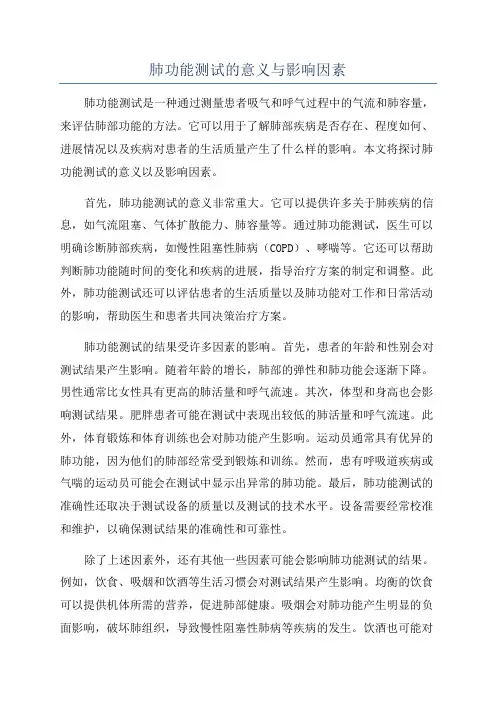 肺功能测试的意义与影响因素

肺功能测试是一种通过测量患者吸气和呼气过程中的气流和肺容量，来评估肺部功能的方法。它可以用于了解肺部疾病是否存在、程度如何、进展情况以及疾病对患者的生活质量产生了什么样的影响。本文将探讨肺功能测试的意义以及影响因素。

首先，肺功能测试的意义非常重大。它可以提供许多关于肺疾病的信息，如气流阻塞、气体扩散能力、肺容量等。通过肺功能测试，医生可以明确诊断肺部疾病，如慢性阻塞性肺病（COPD）、哮喘等。它还可以帮助判断肺功能随时间的变化和疾病的进展，指导治疗方案的制定和调整。此外，肺功能测试还可以评估患者的生活质量以及肺功能对工作和日常活动的影响，帮助医生和患者共同决策治疗方案。

肺功能测试的结果受许多因素的影响。首先，患者的年龄和性别会对测试结果产生影响。随着年龄的增长，肺部的弹性和肺功能会逐渐下降。男性通常比女性具有更高的肺活量和呼气流速。其次，体型和身高也会影响测试结果。肥胖患者可能在测试中表现出较低的肺活量和呼气流速。此外，体育锻炼和体育训练也会对肺功能产生影响。运动员通常具有优异的肺功能，因为他们的肺部经常受到锻炼和训练。然而，患有呼吸道疾病或气喘的运动员可能会在测试中显示出异常的肺功能。最后，肺功能测试的准确性还取决于测试设备的质量以及测试的技术水平。设备需要经常校准和维护，以确保测试结果的准确性和可靠性。

除了上述因素外，还有其他一些因素可能会影响肺功能测试的结果。例如，饮食、吸烟和饮酒等生活习惯会对测试结果产生影响。均衡的饮食可以提供机体所需的营养，促进肺部健康。吸烟会对肺功能产生明显的负面影响，破坏肺组织，导致慢性阻塞性肺病等疾病的发生。饮酒也可能对